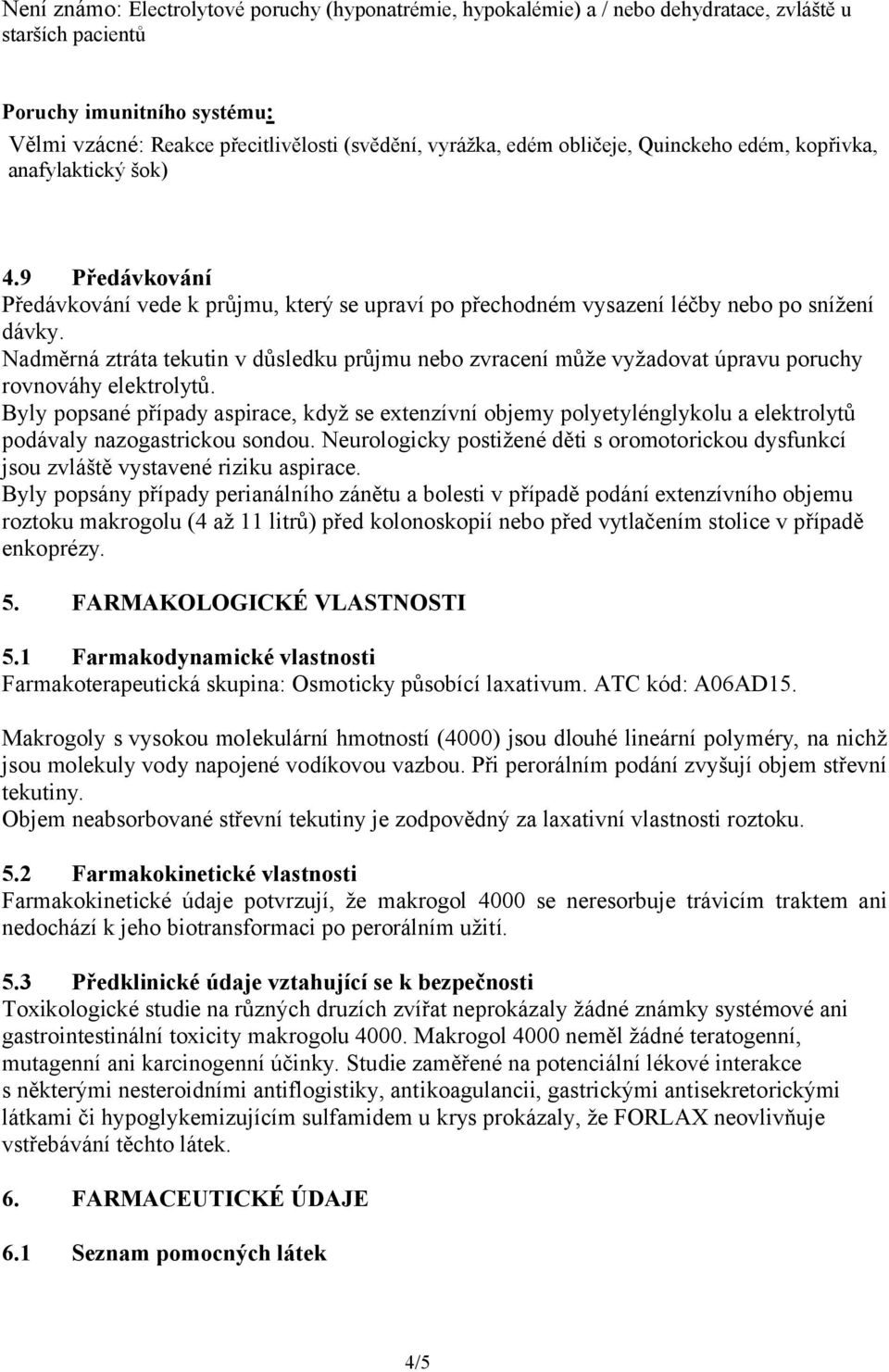 Není známo: Electrolytové poruchy (hyponatrémie, hypokalémie) a / nebo dehydratace, zvláště u starších pacientů

Poruchy imunitního systému:
Vělmi vzácné: Reakce přecitlivělosti (svědění, vyrážka, edém obličeje, Quinckeho edém, kopřivka, anafylaktický šok)

4.9 Předávkování
Předávkování vede k průjmu, který se upraví po přechodném vysazení léčby nebo po snížení dávky.
Nadměrná ztráta tekutin v důsledku průjmu nebo zvracení může vyžadovat úpravu poruchy rovnováhy elektrolytů.
Byly popsané případy aspirace, když se extenzívní objemy polyetylénglykolu a elektrolytů podávaly nazogastrickou sondou. Neurologicky postižené děti s oromotorickou dysfunkcí jsou zvláště vystavené riziku aspirace.
Byly popsány případy perianálního zánětu a bolesti v případě podání extenzívního objemu roztoku makrogolu (4 až 11 litrů) před kolonoskopií nebo před vytlačením stolice v případě enkoprézy.

5. FARMAKOLOGICKÉ VLASTNOSTI

5.1 Farmakodynamické vlastnosti
Farmakoterapeutická skupina: Osmoticky působící laxativum. ATC kód: A06AD15.

Makrogoly s vysokou molekulární hmotností (4000) jsou dlouhé lineární polyméry, na nichž jsou molekuly vody napojené vodíkovou vazbou. Při perorálním podání zvyšují objem střevní tekutiny.
Objem neabsorbované střevní tekutiny je zodpovědný za laxativní vlastnosti roztoku.

5.2 Farmakokinetické vlastnosti
Farmakokinetické údaje potvrzují, že makrogol 4000 se neresorbuje trávicím traktem ani nedochází k jeho biotransformaci po perorálním užití.

5.3 Předklinické údaje vztahující se k bezpečnosti
Toxikologické studie na různých druzích zvířat neprokázaly žádné známky systémové ani gastrointestinální toxicity makrogolu 4000. Makrogol 4000 neměl žádné teratogenní, mutagenní ani karcinogenní účinky. Studie zaměřené na potenciální lékové interakce s některými nesteroidními antiflogistiky, antikoagulancii, gastrickými antisekretorickými látkami či hypoglykemizujícím sulfamidem u krys prokázaly, že FORLAX neovlivňuje vstřebávání těchto látek.

6. FARMACEUTICKÉ ÚDAJE

6.1 Seznam pomocných látek

4/5